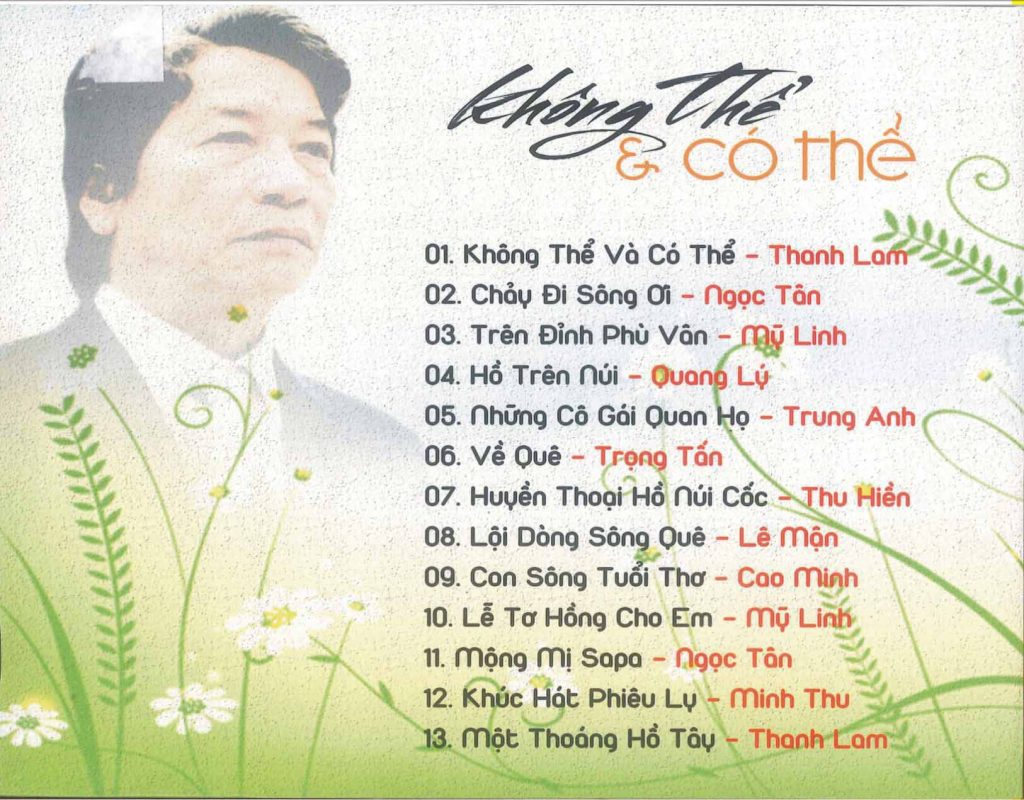 Không Thể
& có thể

01. Không Thể Và Có Thể - Thanh Lam
02. Chảy Đi Sông Ơi - Ngọc Tân
03. Trên Đỉnh Phù Vân - Mỹ Linh
04. Hồ Trên Núi - Quang Lý
05. Những Cô Gái Quan Họ - Trung Anh
06. Về Quê - Trọng Tấn
07. Huyền Thoại Hồ Núi Cốc - Thu Hiền
08. Lội Dòng Sông Quê - Lê Mận
09. Con Sông Tuổi Thơ - Cao Minh
10. Lễ Tơ Hồng Cho Em - Mỹ Linh
11. Mộng Mị Sapa - Ngọc Tân
12. Khúc Hát Phiêu Ly - Minh Thu
13. Một Thoáng Hồ Tây - Thanh Lam